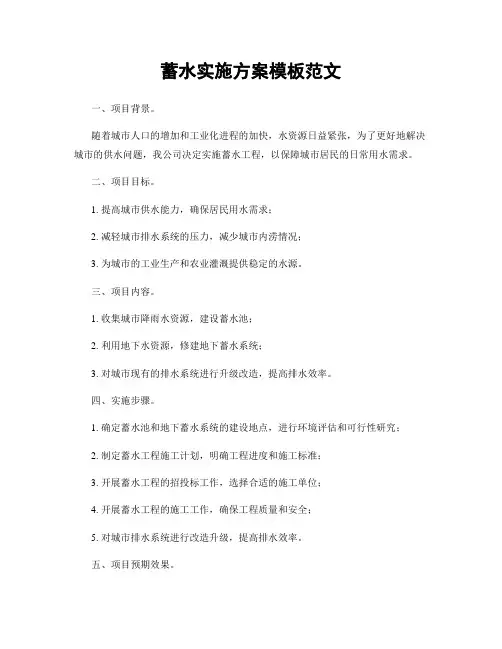 蓄水实施方案模板范文

一、项目背景。

随着城市人口的增加和工业化进程的加快，水资源日益紧张，为了更好地解决城市的供水问题，我公司决定实施蓄水工程，以保障城市居民的日常用水需求。

二、项目目标。

1. 提高城市供水能力，确保居民用水需求；

2. 减轻城市排水系统的压力，减少城市内涝情况；

3. 为城市的工业生产和农业灌溉提供稳定的水源。

三、项目内容。

1. 收集城市降雨水资源，建设蓄水池；

2. 利用地下水资源，修建地下蓄水系统；

3. 对城市现有的排水系统进行升级改造，提高排水效率。

四、实施步骤。

1. 确定蓄水池和地下蓄水系统的建设地点，进行环境评估和可行性研究；

2. 制定蓄水工程施工计划，明确工程进度和施工标准；

3. 开展蓄水工程的招投标工作，选择合适的施工单位；

4. 开展蓄水工程的施工工作，确保工程质量和安全；

5. 对城市排水系统进行改造升级，提高排水效率。

五、项目预期效果。